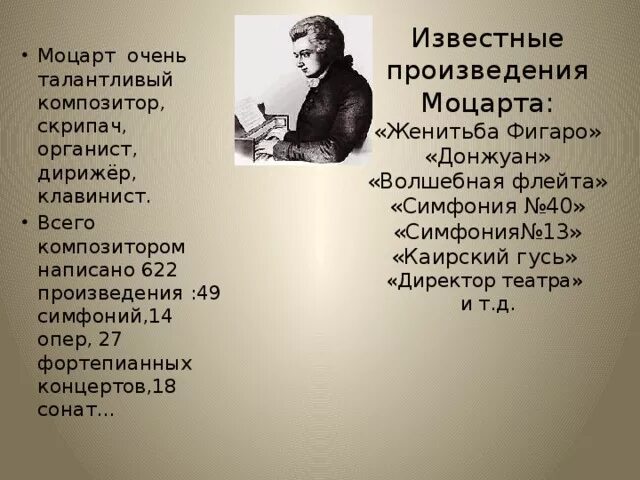 • Моцарт очень талантливый композитор, скрипач, органист, дирижёр, клавинист.

• Всего композитором написано 622 произведения :49 симфоний,14 опер, 27 фортепианных концертов,18 сонат…

Известные произведения Моцарта:
«Женитьба Фигаро»
«Донжуан»
«Волшебная флейта»
«Симфония №40»
«Симфония№13»
«Каирский гусь»
«Директор театра»
и т.д.